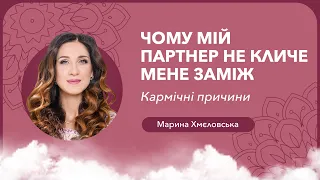 ЧОМУ МІЙ ПАРТНЕР НЕ КЛИЧЕ МЕНЕ ЗАМІЖ

Кармічні причини

Марина Хмеловська